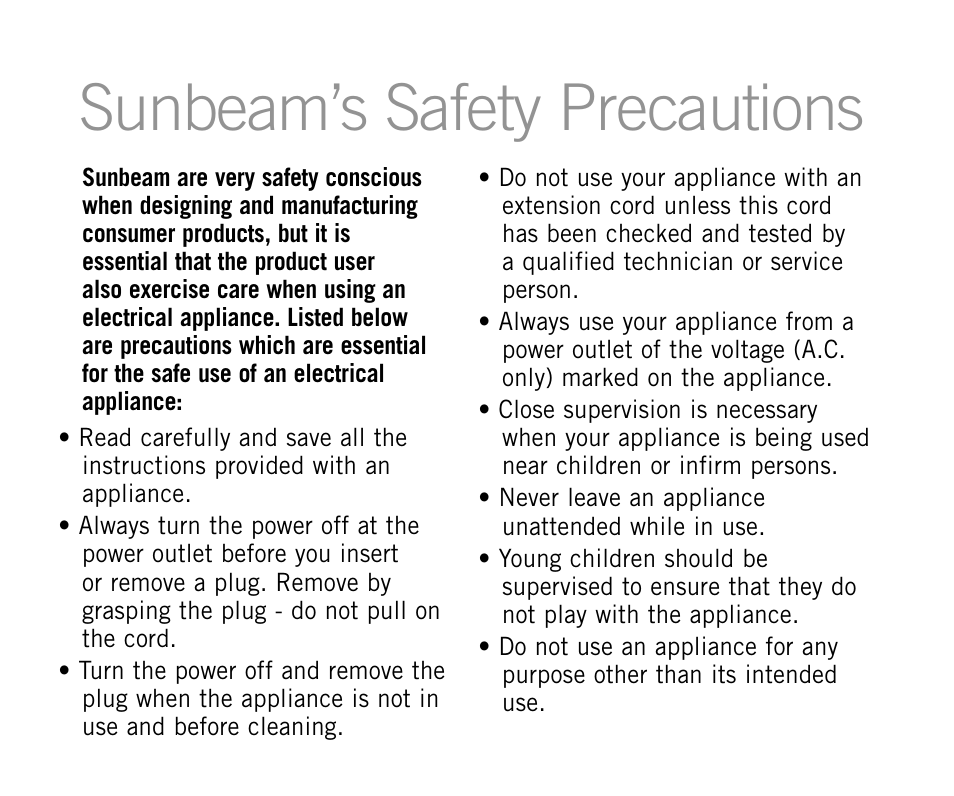 Sunbeam's Safety Precautions

Sunbeam are very safety conscious when designing and manufacturing consumer products, but it is essential that the product user also exercise care when using an electrical appliance. Listed below are precautions which are essential for the safe use of an electrical appliance:

• Read carefully and save all the instructions provided with an appliance.
• Always turn the power off at the power outlet before you insert or remove a plug. Remove by grasping the plug - do not pull on the cord.
• Turn the power off and remove the plug when the appliance is not in use and before cleaning.
• Do not use your appliance with an extension cord unless this cord has been checked and tested by a qualified technician or service person.
• Always use your appliance from a power outlet of the voltage (A.C. only) marked on the appliance.
• Close supervision is necessary when your appliance is being used near children or infirm persons.
• Never leave an appliance unattended while in use.
• Young children should be supervised to ensure that they do not play with the appliance.
• Do not use an appliance for any purpose other than its intended use.